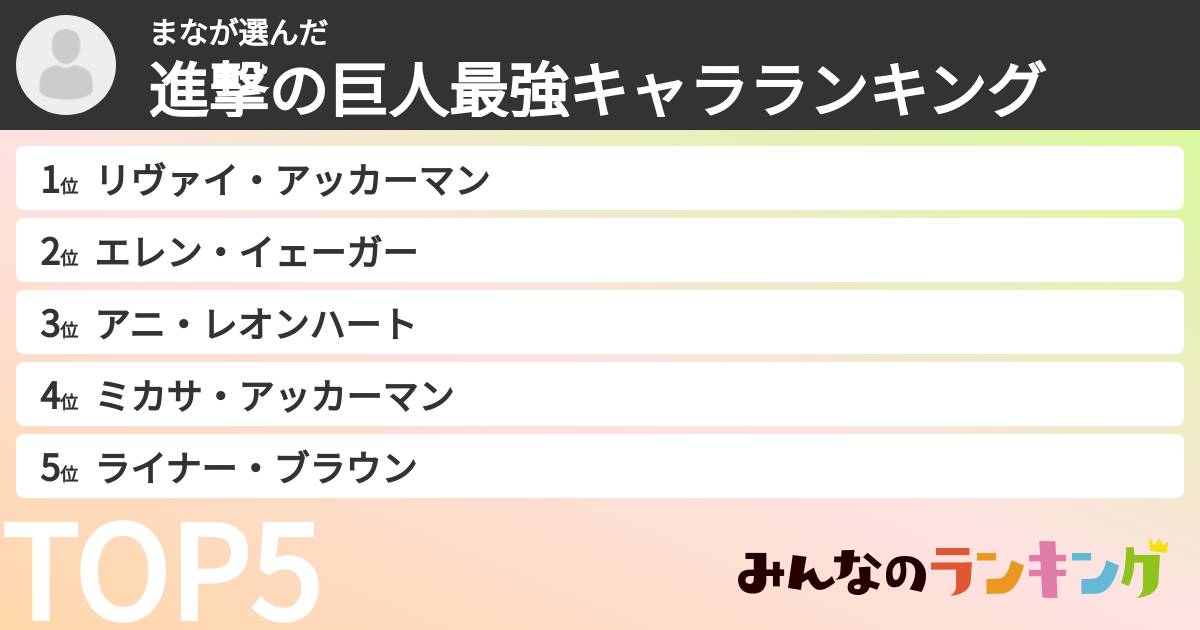 まなが選んだ
進撃の巨人最強キャラランキング

1位 リヴァイ・アッカーマン

2位 エレン・イェーガー

3位 アニ・レオンハート

4位 ミカサ・アッカーマン

5位 ライナー・ブラウン

TOP5

みんなのランキング